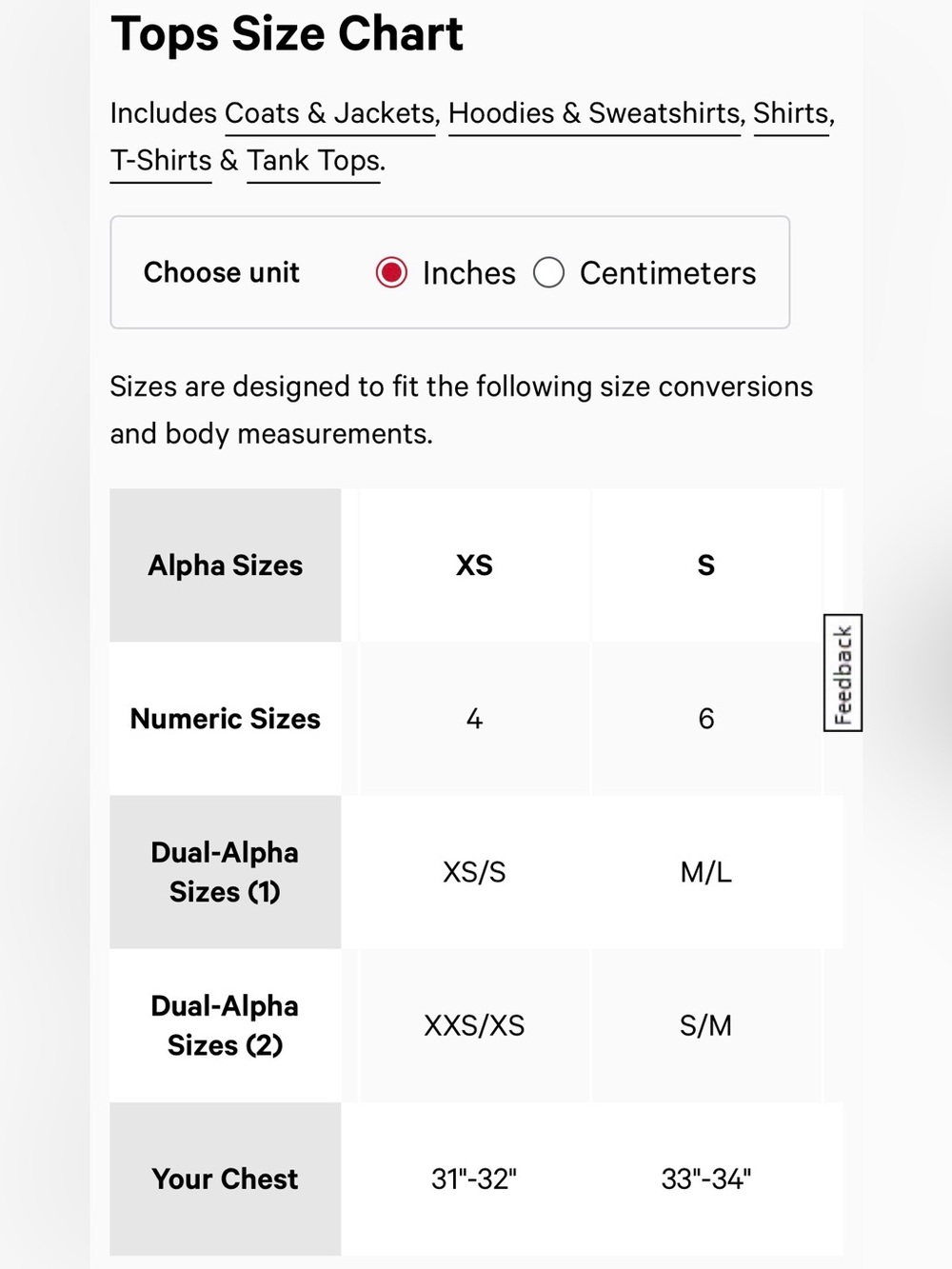 Tops Size Chart

Includes Coats & Jackets, Hoodies & Sweatshirts, Shirts, T-Shirts & Tank Tops.

Choose unit Inches Centimeters

Sizes are designed to fit the following size conversions and body measurements.

| Alpha Sizes | XS | S |
|---|---|---|
| Numeric Sizes | 4 | 6 |
| Dual-Alpha Sizes (1) | XS/S | M/L |
| Dual-Alpha Sizes (2) | XXS/XS | S/M |
| Your Chest | 31"-32" | 33"-34" |

Feedback